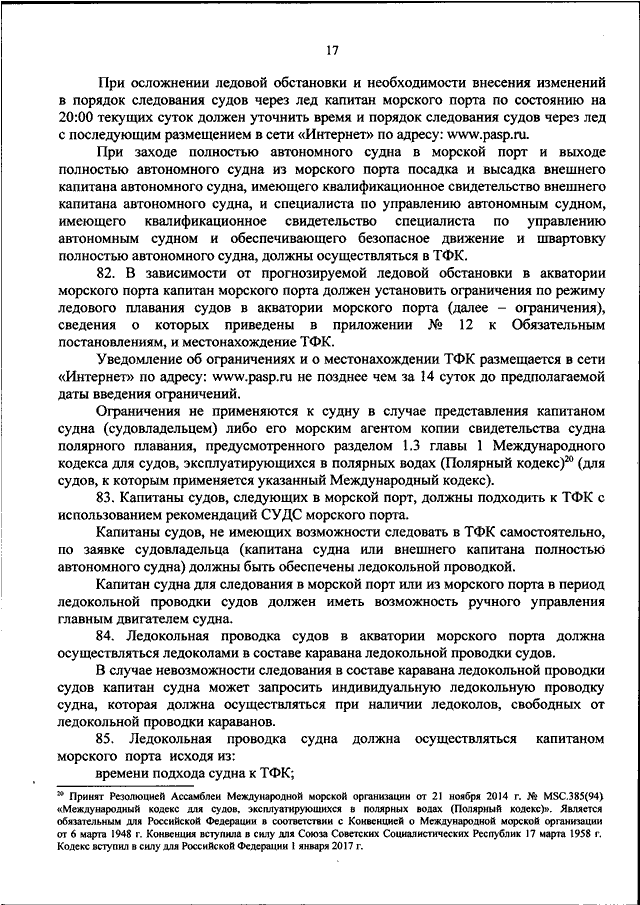 17

При осложнении ледовой обстановки и необходимости внесения изменений в порядок следования судов через лед капитан морского порта по состоянию на 20:00 текущих суток должен уточнить время и порядок следования судов через лед с последующим размещением в сети «Интернет» по адресу: www.pasp.ru.

При заходе полностью автономного судна в морской порт и выходе полностью автономного судна из морского порта посадка и высадка внешнего капитана автономного судна, имеющего квалификационное свидетельство внешнего капитана автономного судна, и специалиста по управлению автономным судном, имеющего квалификационное свидетельство специалиста по управлению автономным судном и обеспечивающего безопасное движение и швартовку полностью автономного судна, должны осуществляться в ТФК.

82. В зависимости от прогнозируемой ледовой обстановки в акватории морского порта капитан морского порта должен установить ограничения по режиму ледового плавания судов в акватории морского порта (далее – ограничения), сведения о которых приведены в приложении № 12 к Обязательным постановлениям, и местонахождение ТФК.

Уведомление об ограничениях и о местонахождении ТФК размещается в сети «Интернет» по адресу: www.pasp.ru не позднее чем за 14 суток до предполагаемой даты введения ограничений.

Ограничения не применяются к судну в случае представления капитаном судна (судовладельцем) либо его морским агентом копии свидетельства судна полярного плавания, предусмотренного разделом 1.3 главы 1 Международного кодекса для судов, эксплуатирующихся в полярных водах (Полярный кодекс)$^{20}$ (для судов, к которым применяется указанный Международный кодекс).

83. Капитаны судов, следующих в морской порт, должны подходить к ТФК с использованием рекомендаций СУДС морского порта.

Капитаны судов, не имеющих возможности следовать в ТФК самостоятельно, по заявке судовладельца (капитана судна или внешнего капитана полностью автономного судна) должны быть обеспечены ледокольной проводкой.

Капитан судна для следования в морской порт или из морского порта в период ледокольной проводки судов должен иметь возможность ручного управления главным двигателем судна.

84. Ледокольная проводка судов в акватории морского порта должна осуществляться ледоколами в составе каравана ледокольной проводки судов.

В случае невозможности следования в составе каравана ледокольной проводки судов капитан судна может запросить индивидуальную ледокольную проводку судна, которая должна осуществляться при наличии ледоколов, свободных от ледокольной проводки караванов.

85. Ледокольная проводка судна должна осуществляться капитаном морского порта исходя из:

времени подхода судна к ТФК;

$^{20}$ Принят Резолюцией Ассамблеи Международной морской организации от 21 ноября 2014 г. № MSC.385(94) «Международный кодекс для судов, эксплуатирующихся в полярных водах (Полярный кодекс)». Является обязательным для Российской Федерации в соответствии с Конвенцией о Международной морской организации от 6 марта 1948 г. Конвенция вступила в силу для Союза Советских Социалистических Республик 17 марта 1958 г. Кодекс вступил в силу для Российской Федерации 1 января 2017 г.